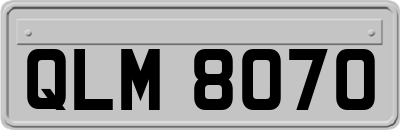 QLM 8070